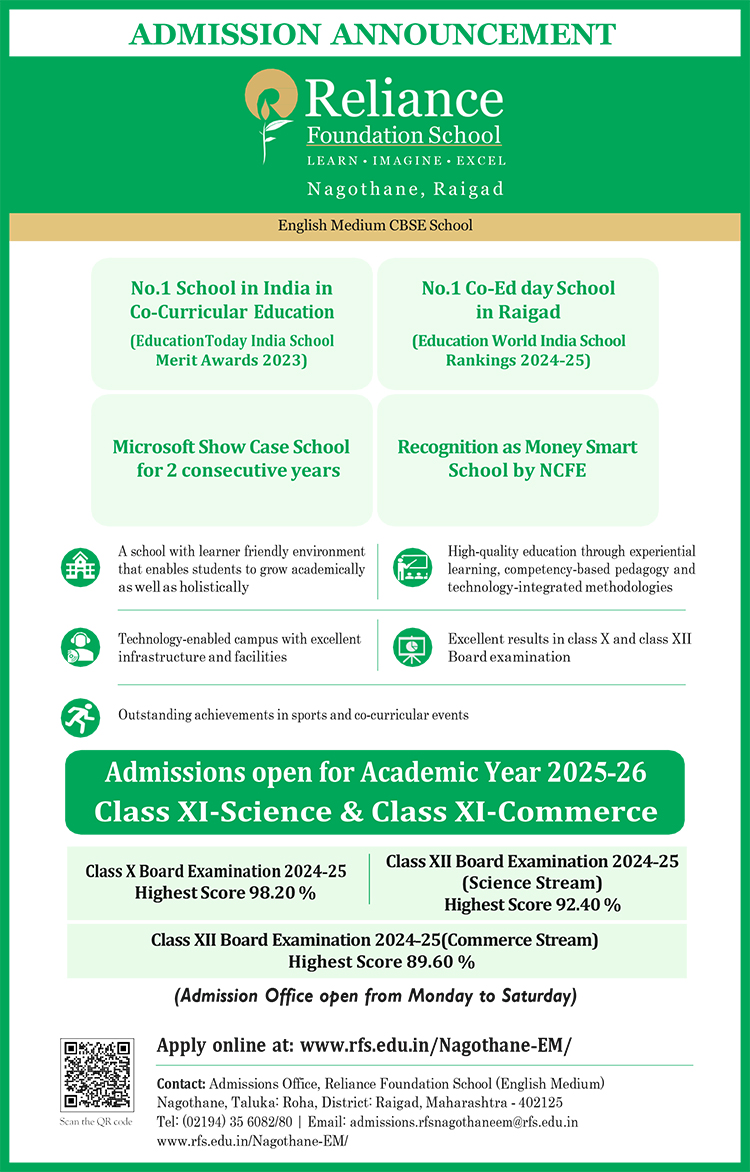 ADMISSION ANNOUNCEMENT

Reliance
Foundation School
LEARN • IMAGINE • EXCEL
Nagothane, Raigad

English Medium CBSE School

No.1 School in India in Co-Curricular Education
(EducationToday India School Merit Awards 2023)

No.1 Co-Ed day School in Raigad
(Education World India School Rankings 2024-25)

Microsoft Show Case School for 2 consecutive years

Recognition as Money Smart School by NCFE

A school with learner friendly environment that enables students to grow academically as well as holistically

High-quality education through experiential learning, competency-based pedagogy and technology-integrated methodologies

Technology-enabled campus with excellent infrastructure and facilities

Excellent results in class X and class XII Board examination

Outstanding achievements in sports and co-curricular events

Admissions open for Academic Year 2025-26
Class XI-Science & Class XI-Commerce

Class X Board Examination 2024-25
Highest Score 98.20 %

Class XII Board Examination 2024-25
(Science Stream)
Highest Score 92.40 %

Class XII Board Examination 2024-25(Commerce Stream)
Highest Score 89.60 %

(Admission Office open from Monday to Saturday)

Scan the QR code

Apply online at: www.rfs.edu.in/Nagothane-EM/

Contact: Admissions Office, Reliance Foundation School (English Medium)
Nagothane, Taluka: Roha, District: Raigad, Maharashtra - 402125
Tel: (02194) 35 6082/80 | Email: admissions.rfsnagothaneem@rfs.edu.in
www.rfs.edu.in/Nagothane-EM/